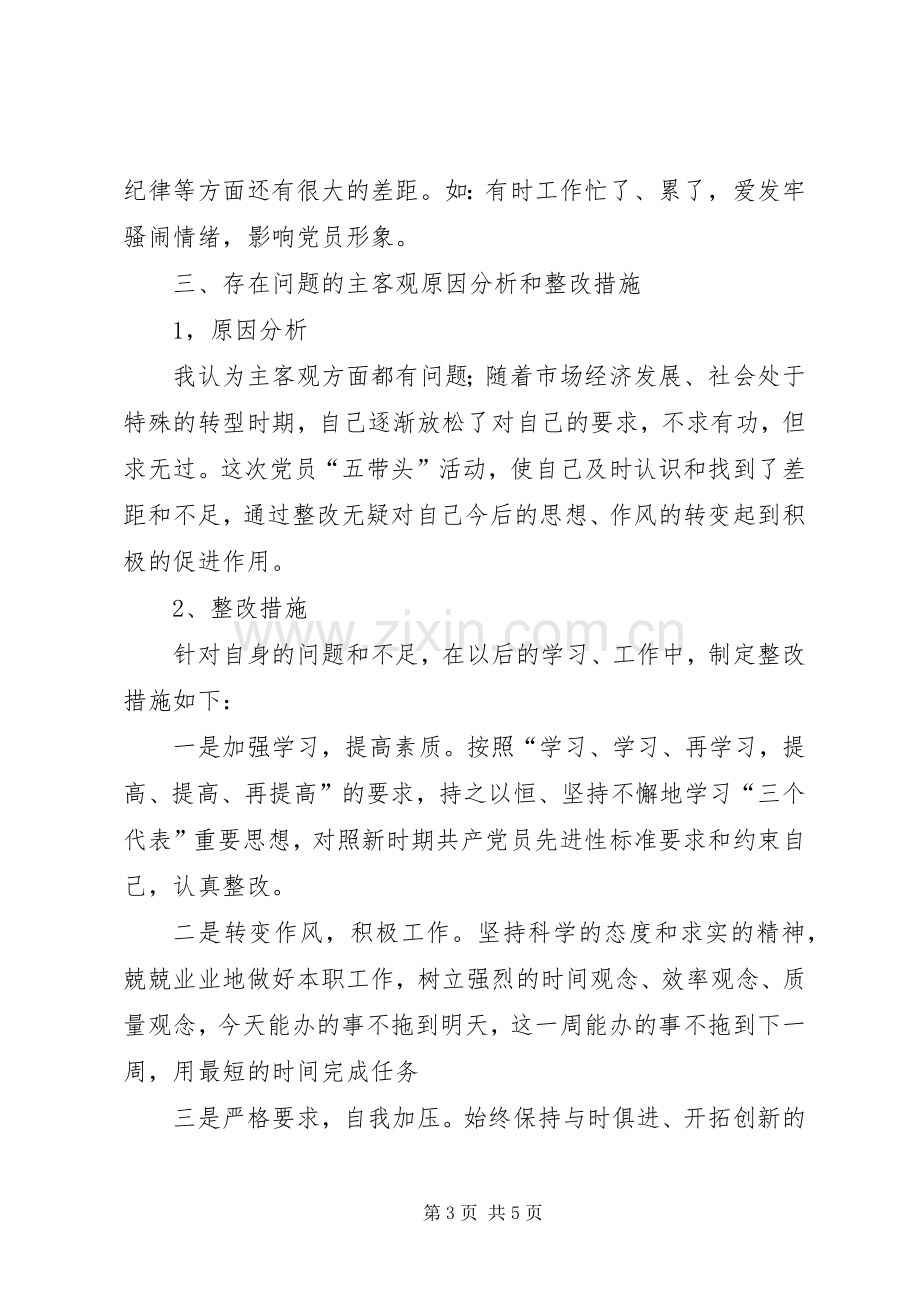 纪律等方面还有很大的差距。如：有时工作忙了、累了，爱发牢骚闹情绪，影响党员形象。

三、存在问题的主客观原因分析和整改措施

1，原因分析

我认为主客观方面都有问题；随着市场经济发展、社会处于特殊的转型时期，自己逐渐放松了对自己的要求，不求有功，但求无过。这次党员“五带头”活动，使自己及时认识和找到了差距和不足，通过整改无疑对自己今后的思想、作风的转变起到积极的促进作用。

2、整改措施

针对自身的问题和不足，在以后的学习、工作中，制定整改措施如下：

一是加强学习，提高素质。按照“学习、学习、再学习，提高、提高、再提高”的要求，持之以恒、坚持不懈地学习“三个代表”重要思想，对照新时期共产党员先进性标准要求和约束自己，认真整改。

二是转变作风，积极工作。坚持科学的态度和求实的精神，兢兢业业地做好本职工作，树立强烈的时间观念、效率观念、质量观念，今天能办的事不拖到明天，这一周能办的事不拖到下一周，用最短的时间完成任务

三是严格要求，自我加压。始终保持与时俱进、开拓创新的

第3页 共5页

www.zixin.com.cn